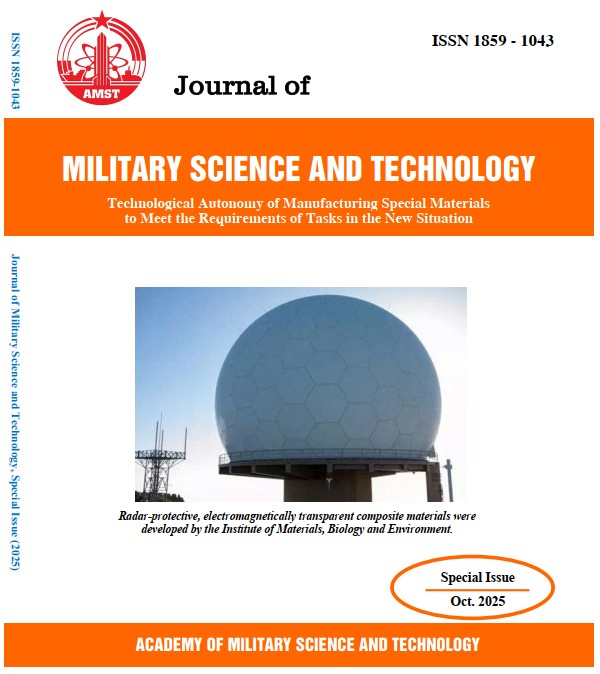 ISSN 1859-1043

AMST

ISSN 1859 - 1043

Journal of

MILITARY SCIENCE AND TECHNOLOGY

Technological Autonomy of Manufacturing Special Materials to Meet the Requirements of Tasks in the New Situation

Journal of Military Science and Technology, Special Issue (2025)

Radar-protective, electromagnetically transparent composite materials were developed by the Institute of Materials, Biology and Environment.

Special Issue
Oct. 2025

ACADEMY OF MILITARY SCIENCE AND TECHNOLOGY